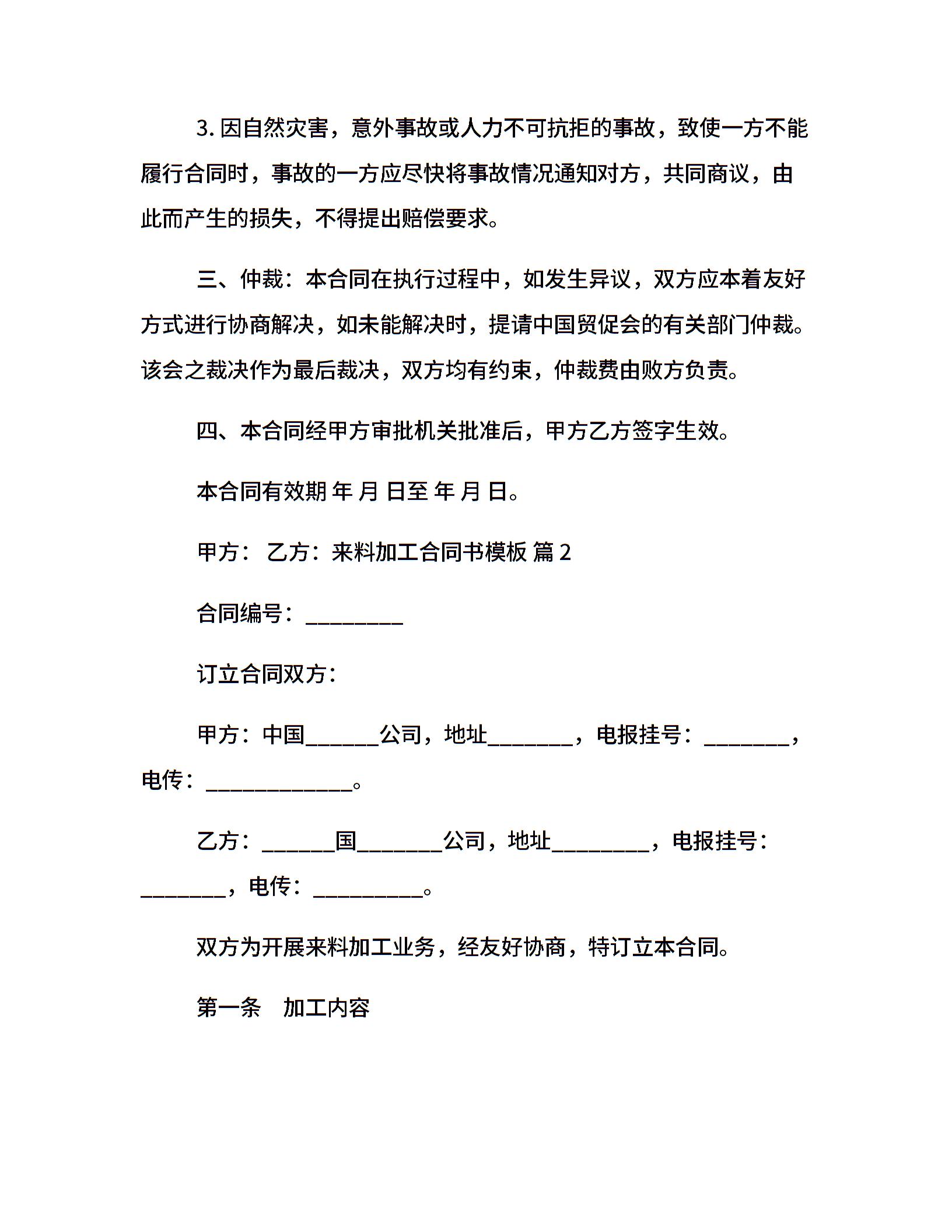 3. 因自然灾害，意外事故或人力不可抗拒的事故，致使一方不能履行合同时，事故的一方应尽快将事故情况通知对方，共同商议，由此而产生的损失，不得提出赔偿要求。

三、仲裁：本合同在执行过程中，如发生异议，双方应本着友好方式进行协商解决，如未能解决时，提请中国贸促会的有关部门仲裁。该会之裁决作为最后裁决，双方均有约束，仲裁费由败方负责。

四、本合同经甲方审批机关批准后，甲方乙方签字生效。

本合同有效期 年 月 日至 年 月 日。

甲方： 乙方：来料加工合同书模板 篇 2

合同编号：_________

订立合同双方：

甲方：中国_______公司，地址________，电报挂号：________，电传：______________。

乙方：_______国________公司，地址_________，电报挂号：________，电传：__________。

双方为开展来料加工业务，经友好协商，特订立本合同。

第一条 加工内容